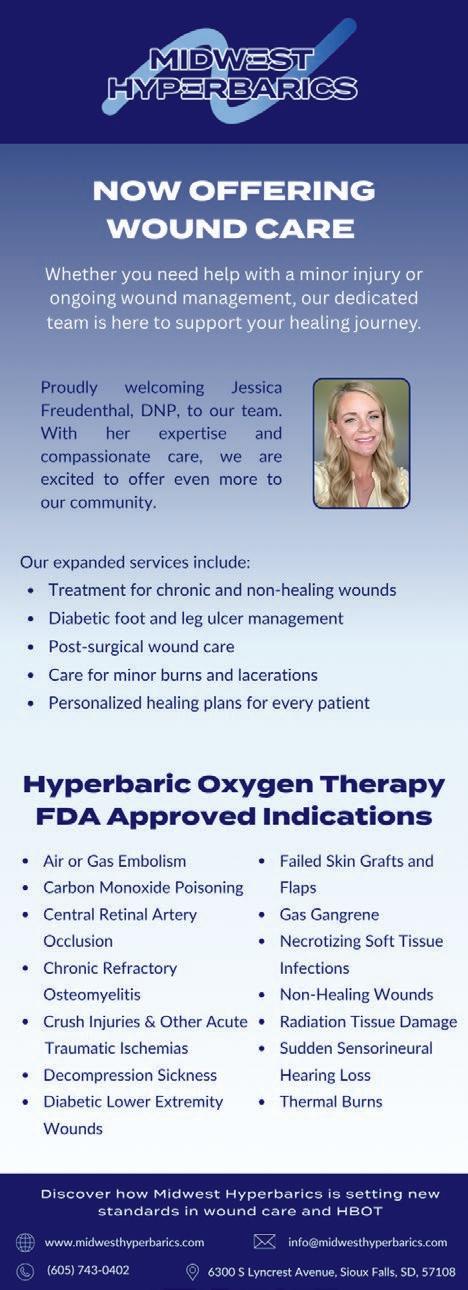 MIDWEST
HYPERBARICS

NOW OFFERING
WOUND CARE

Whether you need help with a minor injury or ongoing wound management, our dedicated team is here to support your healing journey.

Proudly welcoming Jessica Freudenthal, DNP, to our team. With her expertise and compassionate care, we are excited to offer even more to our community.

Our expanded services include:
• Treatment for chronic and non-healing wounds
• Diabetic foot and leg ulcer management
• Post-surgical wound care
• Care for minor burns and lacerations
• Personalized healing plans for every patient

Hyperbaric Oxygen Therapy
FDA Approved Indications

• Air or Gas Embolism
• Carbon Monoxide Poisoning
• Central Retinal Artery Occlusion
• Chronic Refractory Osteomyelitis
• Crush Injuries & Other Acute Traumatic Ischemias
• Decompression Sickness
• Diabetic Lower Extremity Wounds

• Failed Skin Grafts and Flaps
• Gas Gangrene
• Necrotizing Soft Tissue Infections
• Non-Healing Wounds
• Radiation Tissue Damage
• Sudden Sensorineural Hearing Loss
• Thermal Burns

Discover how Midwest Hyperbarics is setting new standards in wound care and HBOT

www.midwesthyperbarics.com
info@midwesthyperbarics.com
(605) 743-0402
6300 S Lyncrest Avenue, Sioux Falls, SD, 57108